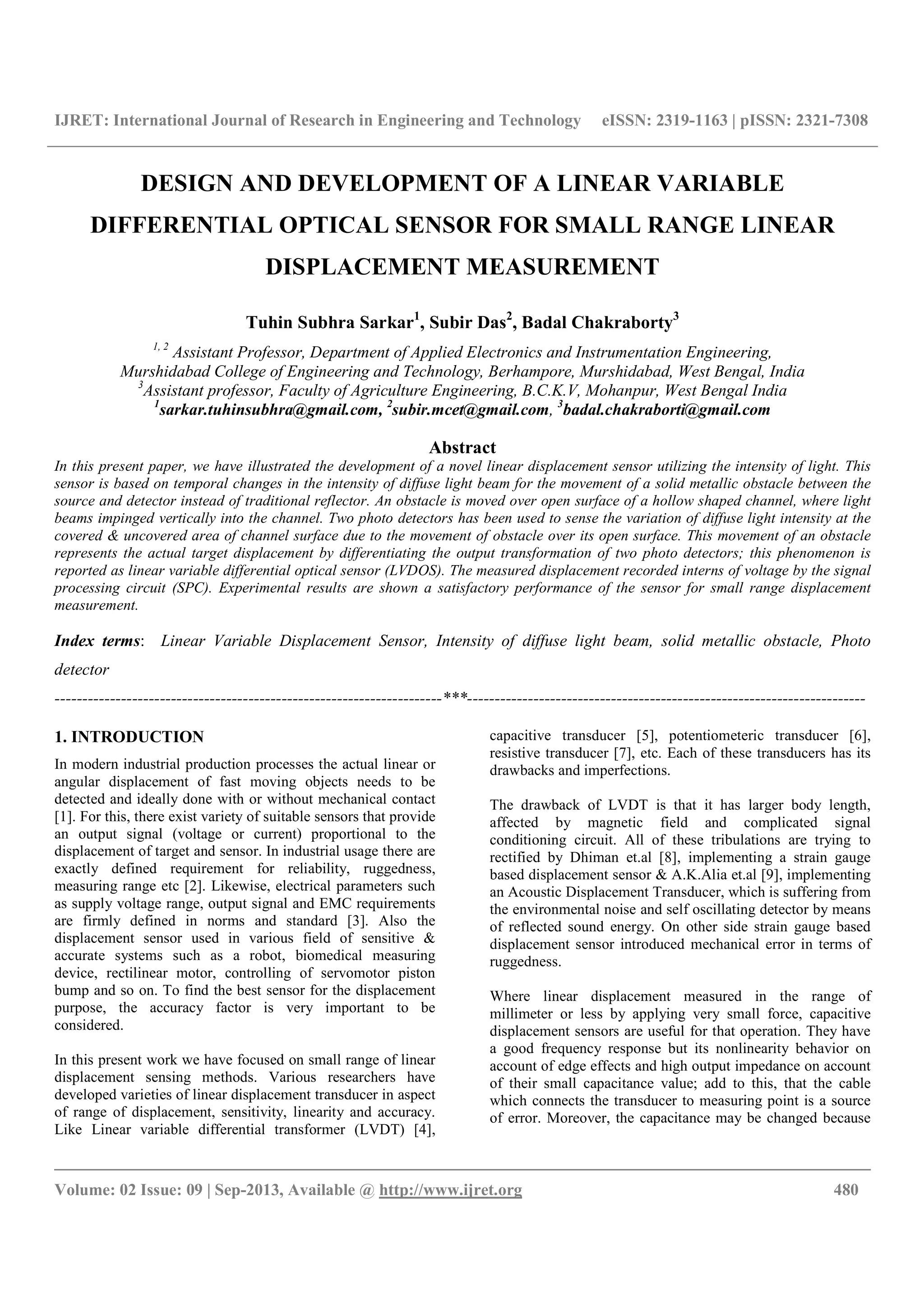 IJRET: International Journal of Research in Engineering and Technology eISSN: 2319-1163 | pISSN: 2321-7308

DESIGN AND DEVELOPMENT OF A LINEAR VARIABLE DIFFERENTIAL OPTICAL SENSOR FOR SMALL RANGE LINEAR DISPLACEMENT MEASUREMENT

Tuhin Subhra Sarkar$^1$, Subir Das$^2$, Badal Chakraborty$^3$

$^{1, 2}$ Assistant Professor, Department of Applied Electronics and Instrumentation Engineering, Murshidabad College of Engineering and Technology, Berhampore, Murshidabad, West Bengal, India
$^3$Assistant professor, Faculty of Agriculture Engineering, B.C.K.V, Mohanpur, West Bengal India
$^1$sarkar.tuhinsubhra@gmail.com, $^2$subir.mcet@gmail.com, $^3$badal.chakraborti@gmail.com

Abstract

In this present paper, we have illustrated the development of a novel linear displacement sensor utilizing the intensity of light. This sensor is based on temporal changes in the intensity of diffuse light beam for the movement of a solid metallic obstacle between the source and detector instead of traditional reflector. An obstacle is moved over open surface of a hollow shaped channel, where light beams impinged vertically into the channel. Two photo detectors has been used to sense the variation of diffuse light intensity at the covered & uncovered area of channel surface due to the movement of obstacle over its open surface. This movement of an obstacle represents the actual target displacement by differentiating the output transformation of two photo detectors; this phenomenon is reported as linear variable differential optical sensor (LVDOS). The measured displacement recorded interns of voltage by the signal processing circuit (SPC). Experimental results are shown a satisfactory performance of the sensor for small range displacement measurement.

Index terms: Linear Variable Displacement Sensor, Intensity of diffuse light beam, solid metallic obstacle, Photo detector

----------------------------------------------------------------------***----------------------------------------------------------------------

1. INTRODUCTION

In modern industrial production processes the actual linear or angular displacement of fast moving objects needs to be detected and ideally done with or without mechanical contact [1]. For this, there exist variety of suitable sensors that provide an output signal (voltage or current) proportional to the displacement of target and sensor. In industrial usage there are exactly defined requirement for reliability, ruggedness, measuring range etc [2]. Likewise, electrical parameters such as supply voltage range, output signal and EMC requirements are firmly defined in norms and standard [3]. Also the displacement sensor used in various field of sensitive & accurate systems such as a robot, biomedical measuring device, rectilinear motor, controlling of servomotor piston bump and so on. To find the best sensor for the displacement purpose, the accuracy factor is very important to be considered.

In this present work we have focused on small range of linear displacement sensing methods. Various researchers have developed varieties of linear displacement transducer in aspect of range of displacement, sensitivity, linearity and accuracy. Like Linear variable differential transformer (LVDT) [4], capacitive transducer [5], potentiometeric transducer [6], resistive transducer [7], etc. Each of these transducers has its drawbacks and imperfections.

The drawback of LVDT is that it has larger body length, affected by magnetic field and complicated signal conditioning circuit. All of these tribulations are trying to rectified by Dhiman et.al [8], implementing a strain gauge based displacement sensor & A.K.Alia et.al [9], implementing an Acoustic Displacement Transducer, which is suffering from the environmental noise and self oscillating detector by means of reflected sound energy. On other side strain gauge based displacement sensor introduced mechanical error in terms of ruggedness.

Where linear displacement measured in the range of millimeter or less by applying very small force, capacitive displacement sensors are useful for that operation. They have a good frequency response but its nonlinearity behavior on account of edge effects and high output impedance on account of their small capacitance value; add to this, that the cable which connects the transducer to measuring point is a source of error. Moreover, the capacitance may be changed because

Volume: 02 Issue: 09 | Sep-2013, Available @ http://www.ijret.org 480